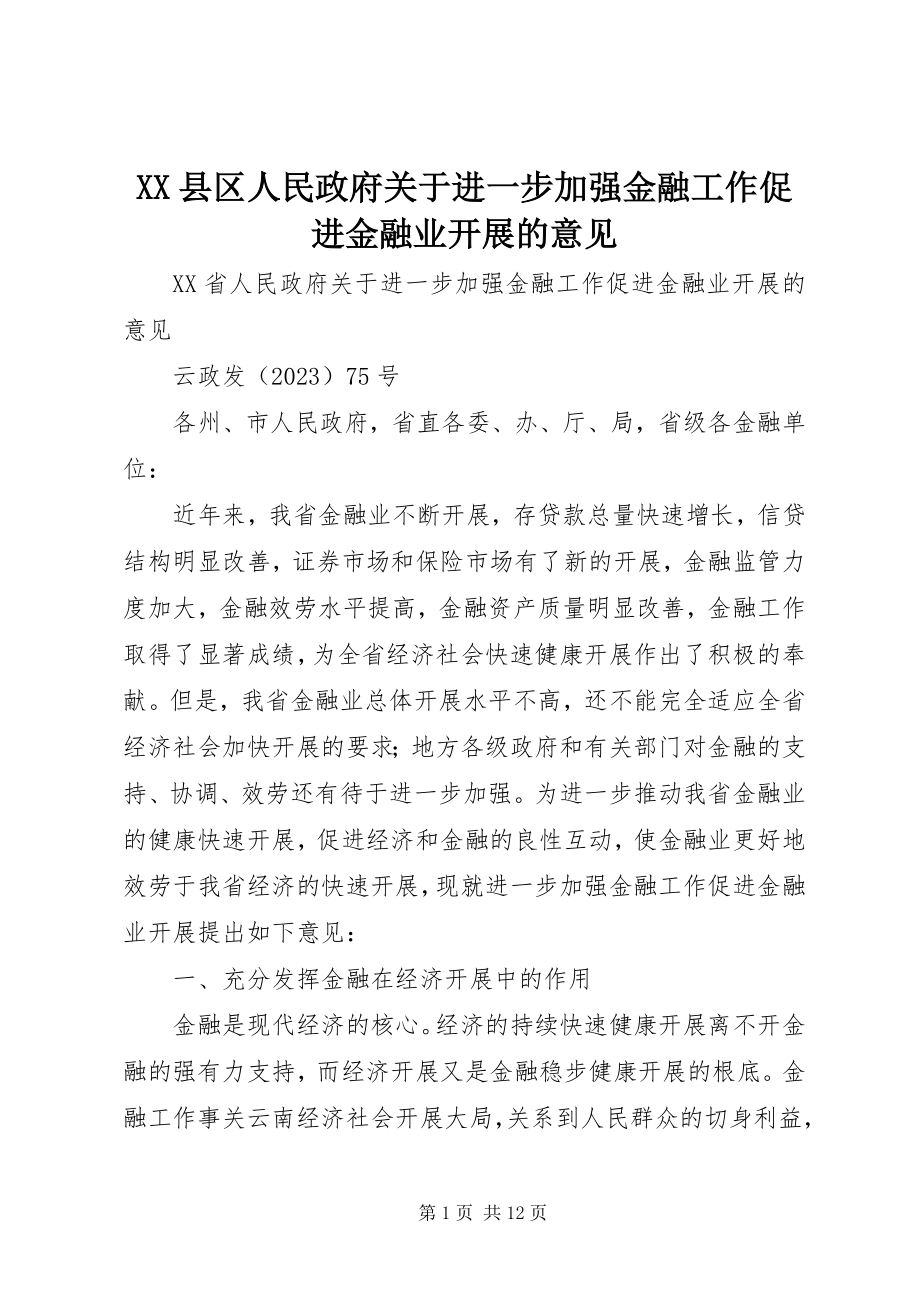 XX县区人民政府关于进一步加强金融工作促进金融业开展的意见

XX省人民政府关于进一步加强金融工作促进金融业开展的意见

云政发（2023）75号

各州、市人民政府，省直各委、办、厅、局，省级各金融单位：

近年来，我省金融业不断开展，存贷款总量快速增长，信贷结构明显改善，证券市场和保险市场有了新的开展，金融监管力度加大，金融效劳水平提高，金融资产质量明显改善，金融工作取得了显著成绩，为全省经济社会快速健康开展作出了积极的奉献。但是，我省金融业总体开展水平不高，还不能完全适应全省经济社会加快开展的要求；地方各级政府和有关部门对金融的支持、协调、效劳还有待于进一步加强。为进一步推动我省金融业的健康快速开展，促进经济和金融的良性互动，使金融业更好地效劳于我省经济的快速开展，现就进一步加强金融工作促进金融业开展提出如下意见：

一、充分发挥金融在经济开展中的作用

金融是现代经济的核心。经济的持续快速健康开展离不开金融的强有力支持，而经济开展又是金融稳步健康开展的根底。金融工作事关云南经济社会开展大局，关系到人民群众的切身利益，

第1页 共12页